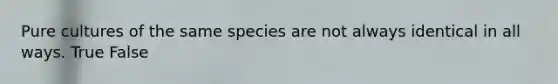 Pure cultures of the same species are not always identical in all ways. True False